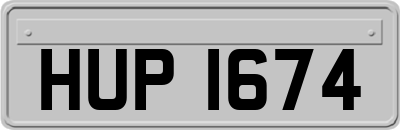 HUP 1674